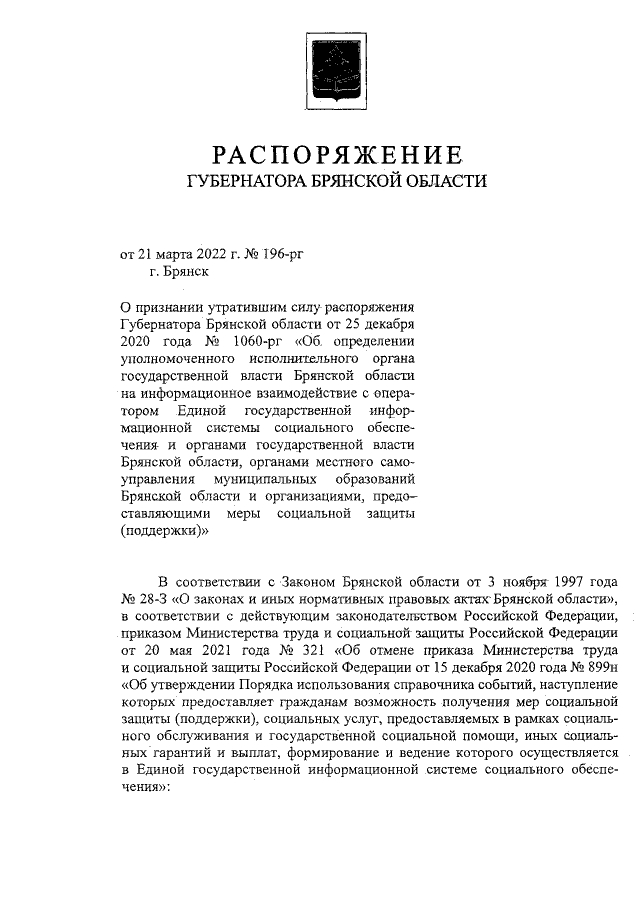 РАСПОРЯЖЕНИЕ
ГУБЕРНАТОРА БРЯНСКОЙ ОБЛАСТИ

от 21 марта 2022 г. № 196-рг
г. Брянск

О признании утратившим силу распоряжения Губернатора Брянской области от 25 декабря 2020 года № 1060-рг «Об определении уполномоченного исполнительного органа государственной власти Брянской области на информационное взаимодействие с оператором Единой государственной информационной системы социального обеспечения и органами государственной власти Брянской области, органами местного самоуправления муниципальных образований Брянской области и организациями, предоставляющими меры социальной защиты (поддержки)»

В соответствии с Законом Брянской области от 3 ноября 1997 года № 28-З «О законах и иных нормативных правовых актах Брянской области», в соответствии с действующим законодательством Российской Федерации, приказом Министерства труда и социальной защиты Российской Федерации от 20 мая 2021 года № 321 «Об отмене приказа Министерства труда и социальной защиты Российской Федерации от 15 декабря 2020 года № 899н «Об утверждении Порядка использования справочника событий, наступление которых предоставляет гражданам возможность получения мер социальной защиты (поддержки), социальных услуг, предоставляемых в рамках социального обслуживания и государственной социальной помощи, иных социальных гарантий и выплат, формирование и ведение которого осуществляется в Единой государственной информационной системе социального обеспечения»: